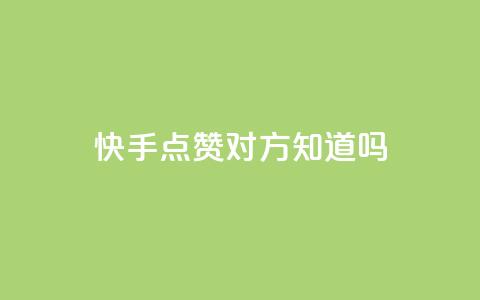 快手点赞对方知道吗